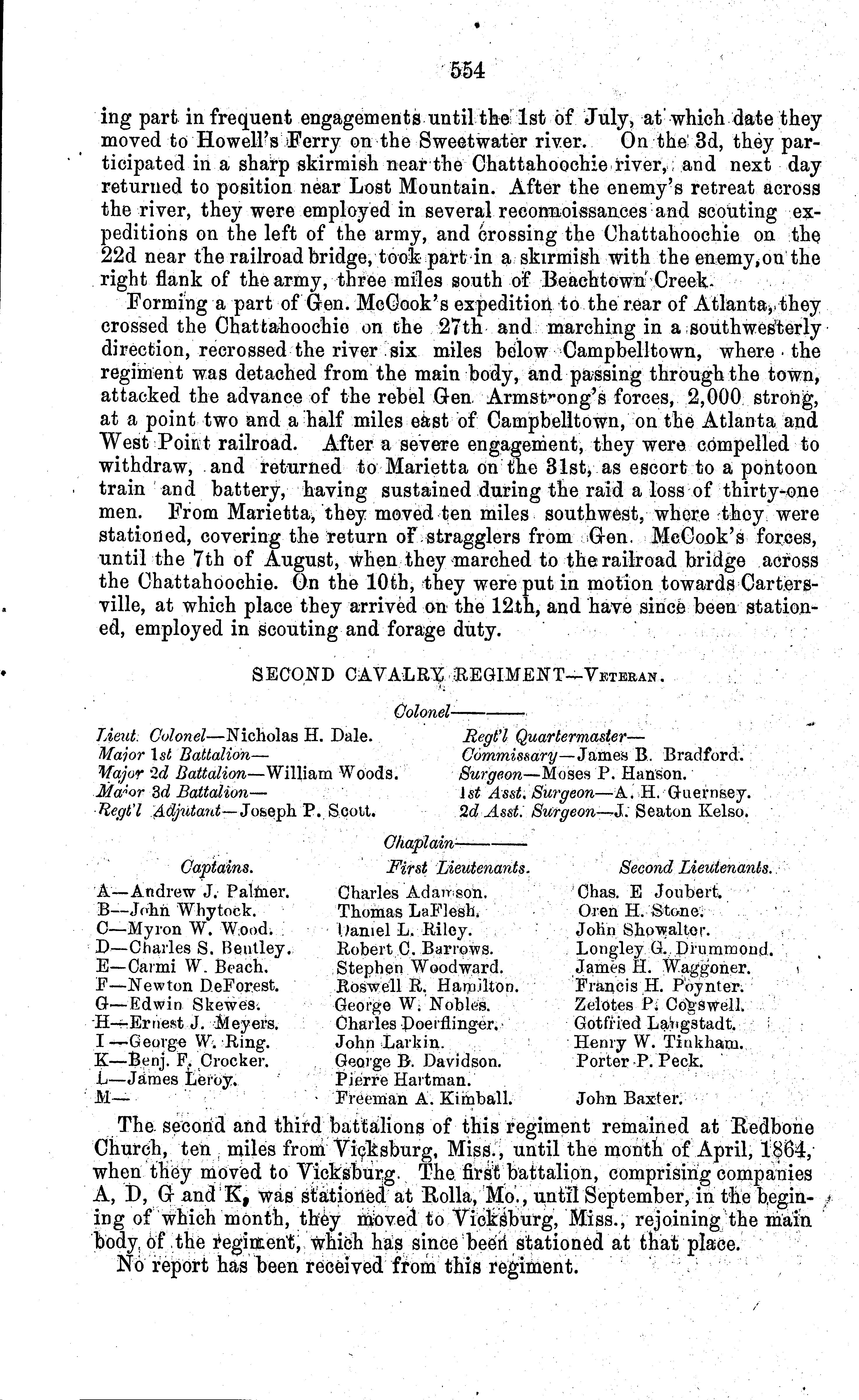 554

ing part in frequent engagements until the 1st of July, at which date they moved to Howell's Ferry on the Sweetwater river. On the 3d, they participated in a sharp skirmish near the Chattahoochie river, and next day returned to position near Lost Mountain. After the enemy's retreat across the river, they were employed in several reconnoissances and scouting expeditions on the left of the army, and crossing the Chattahoochie on the 22d near the railroad bridge, took part in a skirmish with the enemy, on the right flank of the army, three miles south of Beachtown Creek.

Forming a part of Gen. McCook's expedition to the rear of Atlanta, they crossed the Chattahoochie on the 27th and marching in a southwesterly direction, recrossed the river six miles below Campbelltown, where the regiment was detached from the main body, and passing through the town, attacked the advance of the rebel Gen Armstrong's forces, 2,000 strong, at a point two and a half miles east of Campbelltown, on the Atlanta and West Point railroad. After a severe engagement, they were compelled to withdraw, and returned to Marietta on the 31st, as escort to a pontoon train and battery, having sustained during the raid a loss of thirty-one men. From Marietta, they moved ten miles southwest, where they were stationed, covering the return of stragglers from Gen. McCook's forces, until the 7th of August, when they marched to the railroad bridge across the Chattahoochie. On the 10th, they were put in motion towards Cartersville, at which place they arrived on the 12th, and have since been stationed, employed in scouting and forage duty.

SECOND CAVALRY REGIMENT—VETERAN.

Colonel————

Lieut. Colonel—Nicholas H. Dale.
Major 1st Battalion—
Major 2d Battalion—William Woods.
Major 3d Battalion—
Regt'l Adjutant—Joseph P. Scott.

Regt'l Quartermaster—
Commissary—James B. Bradford.
Surgeon—Moses P. Hanson.
1st Asst. Surgeon—A. H. Guernsey.
2d Asst. Surgeon—J. Seaton Kelso.

Chaplain————

| Captains. | First Lieutenants. | Second Lieutenants. |
|---|---|---|
| A—Andrew J. Palmer. | Charles Adamson. | Chas. E Joubert. |
| B—John Whytock. | Thomas LaFlesh. | Oren H. Stone. |
| C—Myron W. Wood. | Daniel L. Riley. | John Showalter. |
| D—Charles S. Bentley. | Robert C. Barrows. | Longley G. Drummond. |
| E—Carmi W. Beach. | Stephen Woodward. | James H. Waggoner. |
| F—Newton DeForest. | Roswell R. Hamilton. | Francis H. Poynter. |
| G—Edwin Skewes. | George W. Nobles. | Zelotes P. Cogswell. |
| H—Ernest J. Meyers. | Charles Doerflinger. | Gotfried Langstadt. |
| I—George W. Ring. | John Larkin. | Henry W. Tinkham. |
| K—Benj. F. Crocker. | George B. Davidson. | Porter P. Peck. |
| L—James Leroy. | Pierre Hartman. | |
| M— | Freeman A. Kimball. | John Baxter. |

The second and third battalions of this regiment remained at Redbone Church, ten miles from Vicksburg, Miss., until the month of April, 1864, when they moved to Vicksburg. The first battalion, comprising companies A, D, G and K, was stationed at Rolla, Mo., until September, in the begining of which month, they moved to Vicksburg, Miss., rejoining the main body of the regiment, which has since been stationed at that place.

No report has been received from this regiment.